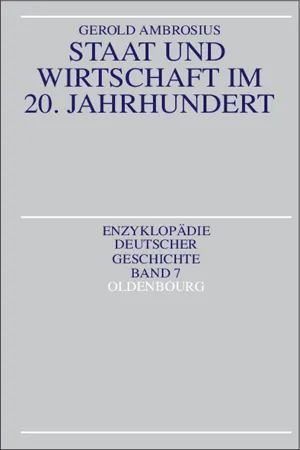 GEROLD AMBROSIUS

STAAT UND WIRTSCHAFT IM 20. JAHRHUNDERT

ENZYKLOPÄDIE DEUTSCHER GESCHICHTE BAND 7

OLDENBOURG